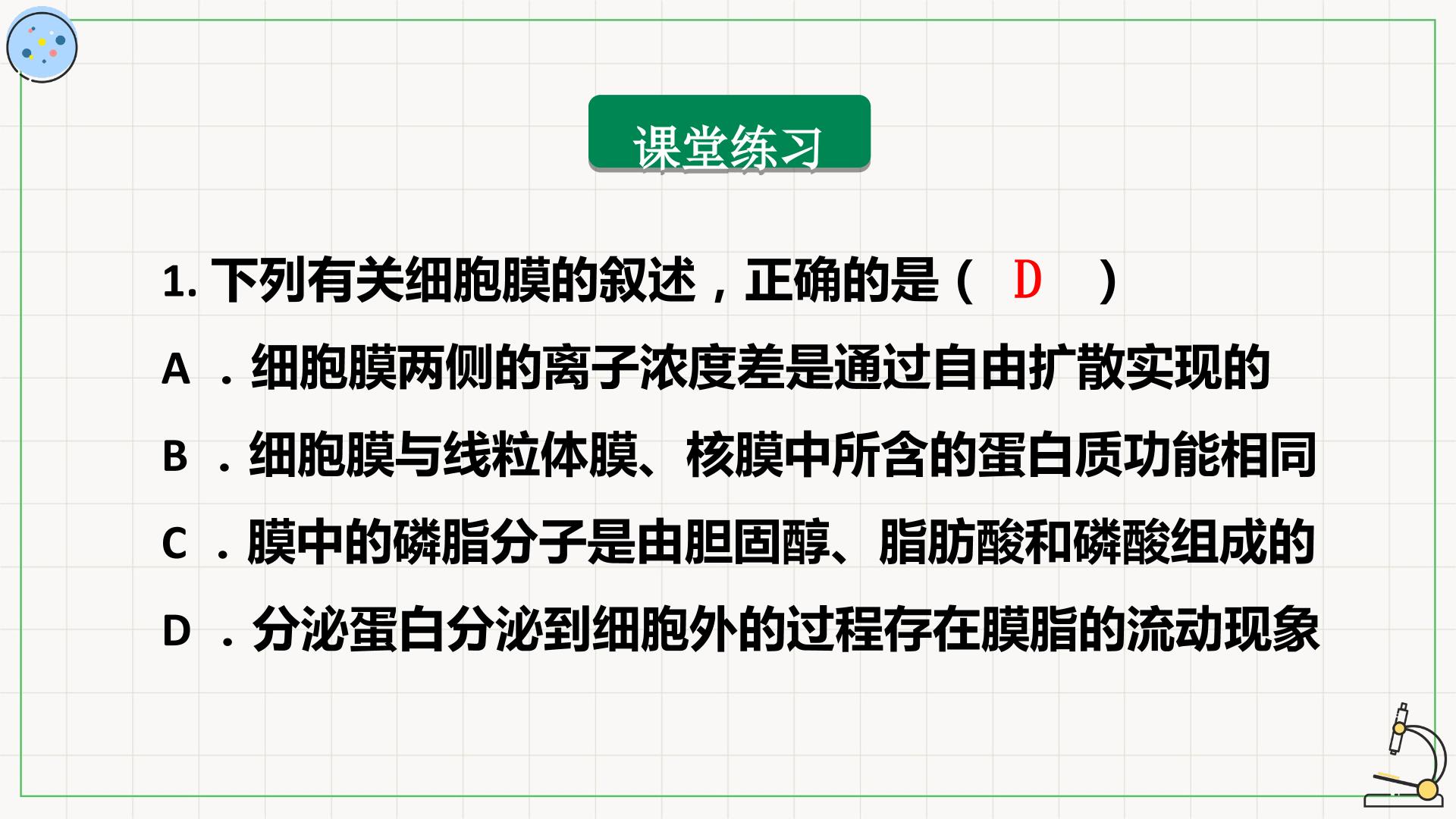 课堂练习

1.下列有关细胞膜的叙述，正确的是（ D ）

A．细胞膜两侧的离子浓度差是通过自由扩散实现的

B．细胞膜与线粒体膜、核膜中所含的蛋白质功能相同

C．膜中的磷脂分子是由胆固醇、脂肪酸和磷酸组成的

D．分泌蛋白分泌到细胞外的过程存在膜脂的流动现象